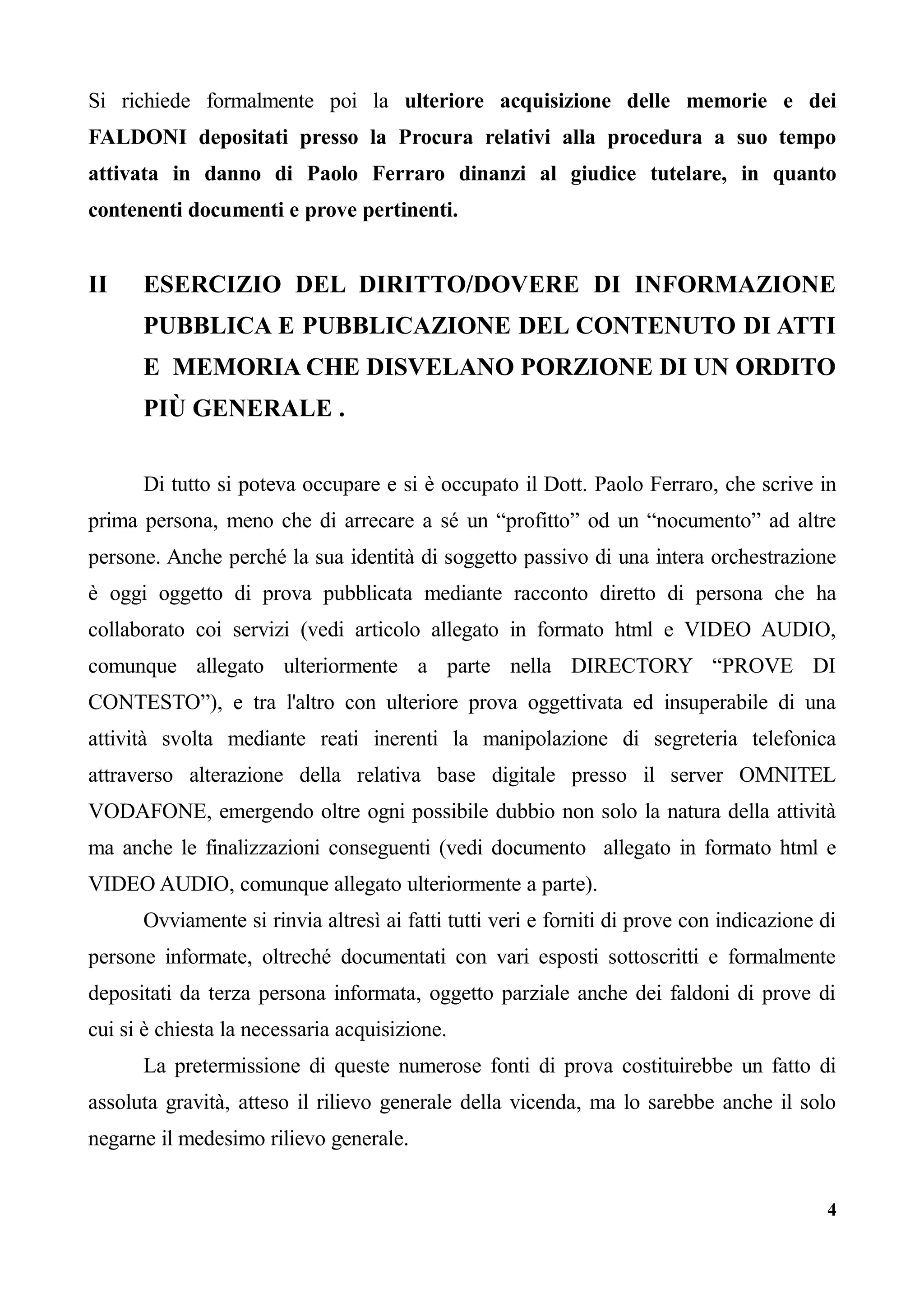 Si richiede formalmente poi la ulteriore acquisizione delle memorie e dei FALDONI depositati presso la Procura relativi alla procedura a suo tempo attivata in danno di Paolo Ferraro dinanzi al giudice tutelare, in quanto contenenti documenti e prove pertinenti.

II ESERCIZIO DEL DIRITTO/DOVERE DI INFORMAZIONE PUBBLICA E PUBBLICAZIONE DEL CONTENUTO DI ATTI E MEMORIA CHE DISVELANO PORZIONE DI UN ORDITO PIÙ GENERALE .

Di tutto si poteva occupare e si è occupato il Dott. Paolo Ferraro, che scrive in prima persona, meno che di arrecare a sé un “profitto” od un “nocumento” ad altre persone. Anche perché la sua identità di soggetto passivo di una intera orchestrazione è oggi oggetto di prova pubblicata mediante racconto diretto di persona che ha collaborato coi servizi (vedi articolo allegato in formato html e VIDEO AUDIO, comunque allegato ulteriormente a parte nella DIRECTORY “PROVE DI CONTESTO”), e tra l'altro con ulteriore prova oggettivata ed insuperabile di una attività svolta mediante reati inerenti la manipolazione di segreteria telefonica attraverso alterazione della relativa base digitale presso il server OMNITEL VODAFONE, emergendo oltre ogni possibile dubbio non solo la natura della attività ma anche le finalizzazioni conseguenti (vedi documento allegato in formato html e VIDEO AUDIO, comunque allegato ulteriormente a parte).

Ovviamente si rinvia altresì ai fatti tutti veri e forniti di prove con indicazione di persone informate, oltreché documentati con vari esposti sottoscritti e formalmente depositati da terza persona informata, oggetto parziale anche dei faldoni di prove di cui si è chiesta la necessaria acquisizione.

La pretermissione di queste numerose fonti di prova costituirebbe un fatto di assoluta gravità, atteso il rilievo generale della vicenda, ma lo sarebbe anche il solo negarne il medesimo rilievo generale.

4